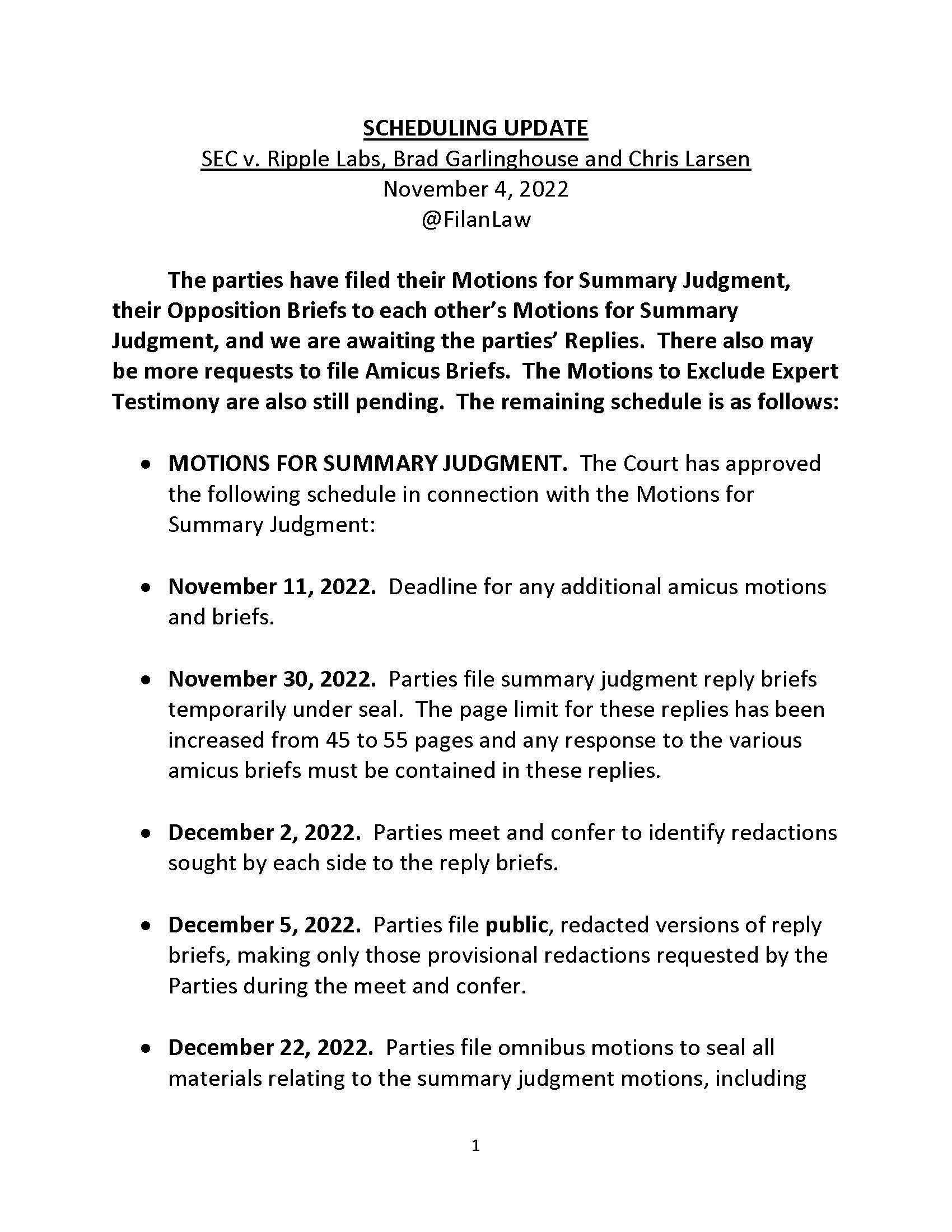 SCHEDULING UPDATE
SEC v. Ripple Labs, Brad Garlinghouse and Chris Larsen
November 4, 2022
@FilanLaw

The parties have filed their Motions for Summary Judgment, their Opposition Briefs to each other's Motions for Summary Judgment, and we are awaiting the parties' Replies. There also may be more requests to file Amicus Briefs. The Motions to Exclude Expert Testimony are also still pending. The remaining schedule is as follows:

• MOTIONS FOR SUMMARY JUDGMENT. The Court has approved the following schedule in connection with the Motions for Summary Judgment:

• November 11, 2022. Deadline for any additional amicus motions and briefs.

• November 30, 2022. Parties file summary judgment reply briefs temporarily under seal. The page limit for these replies has been increased from 45 to 55 pages and any response to the various amicus briefs must be contained in these replies.

• December 2, 2022. Parties meet and confer to identify redactions sought by each side to the reply briefs.

• December 5, 2022. Parties file public, redacted versions of reply briefs, making only those provisional redactions requested by the Parties during the meet and confer.

• December 22, 2022. Parties file omnibus motions to seal all materials relating to the summary judgment motions, including

1